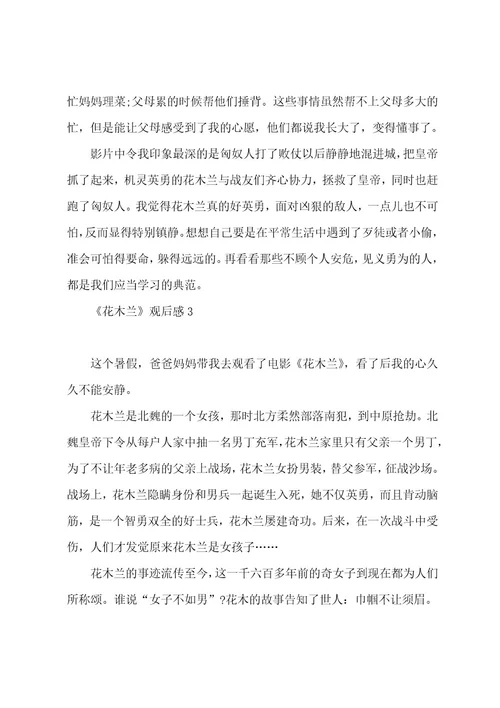 忙妈妈理菜;父母累的时候帮他们捶背。这些事情虽然帮不上父母多大的忙，但是能让父母感受到了我的心愿，他们都说我长大了，变得懂事了。

影片中令我印象最深的是匈奴人打了败仗以后静静地混进城，把皇帝抓了起来，机灵英勇的花木兰与战友们齐心协力，拯救了皇帝，同时也赶跑了匈奴人。我觉得花木兰真的好英勇，面对凶狠的敌人，一点儿也不可怕，反而显得特别镇静。想想自己要是在平常生活中遇到了歹徒或者小偷，准会可怕得要命，躲得远远的。再看看那些不顾个人安危，见义勇为的人，都是我们应当学习的典范。

《花木兰》观后感 3

这个暑假，爸爸妈妈带我去观看了电影《花木兰》，看了后我的心久久不能安静。

花木兰是北魏的一个女孩，那时北方柔然部落南犯，到中原抢劫。北魏皇帝下令从每户人家中抽一名男丁充军，花木兰家里只有父亲一个男丁，为了不让年老多病的父亲上战场，花木兰女扮男装，替父参军，征战沙场。战场上，花木兰隐瞒身份和男兵一起诞生入死，她不仅英勇，而且肯动脑筋，是一个智勇双全的好士兵，花木兰屡建奇功。后来，在一次战斗中受伤，人们才发觉原来花木兰是女孩子……

花木兰的事迹流传至今，这一千六百多年前的奇女子到现在都为人们所称颂。谁说“女子不如男”?花木的故事告知了世人：巾帼不让须眉。